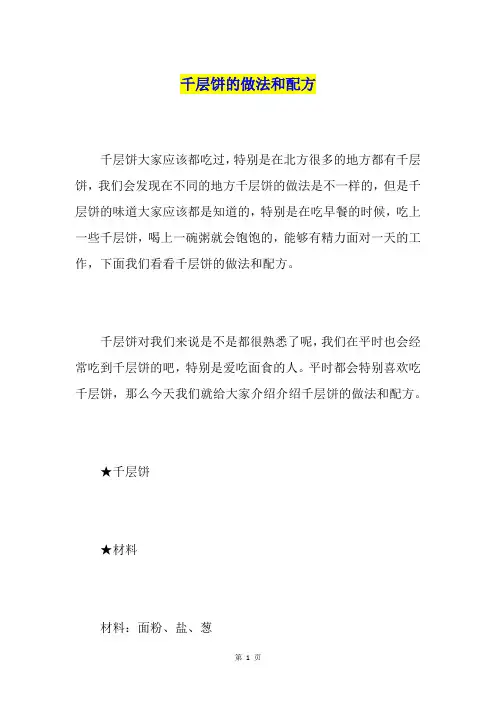 千层饼的做法和配方

千层饼大家应该都吃过，特别是在北方很多的地方都有千层饼，我们会发现在不同的地方千层饼的做法是不一样的，但是千层饼的味道大家应该都是知道的，特别是在吃早餐的时候，吃上一些千层饼，喝上一碗粥就会饱饱的，能够有精力面对一天的工作，下面我们看看千层饼的做法和配方。

千层饼对我们来说是不是都很熟悉了呢，我们在平时也会经常吃到千层饼的吧，特别是爱吃面食的人。平时都会特别喜欢吃千层饼，那么今天我们就给大家介绍介绍千层饼的做法和配方。

★千层饼

★材料

材料：面粉、盐、葱

第 1 页